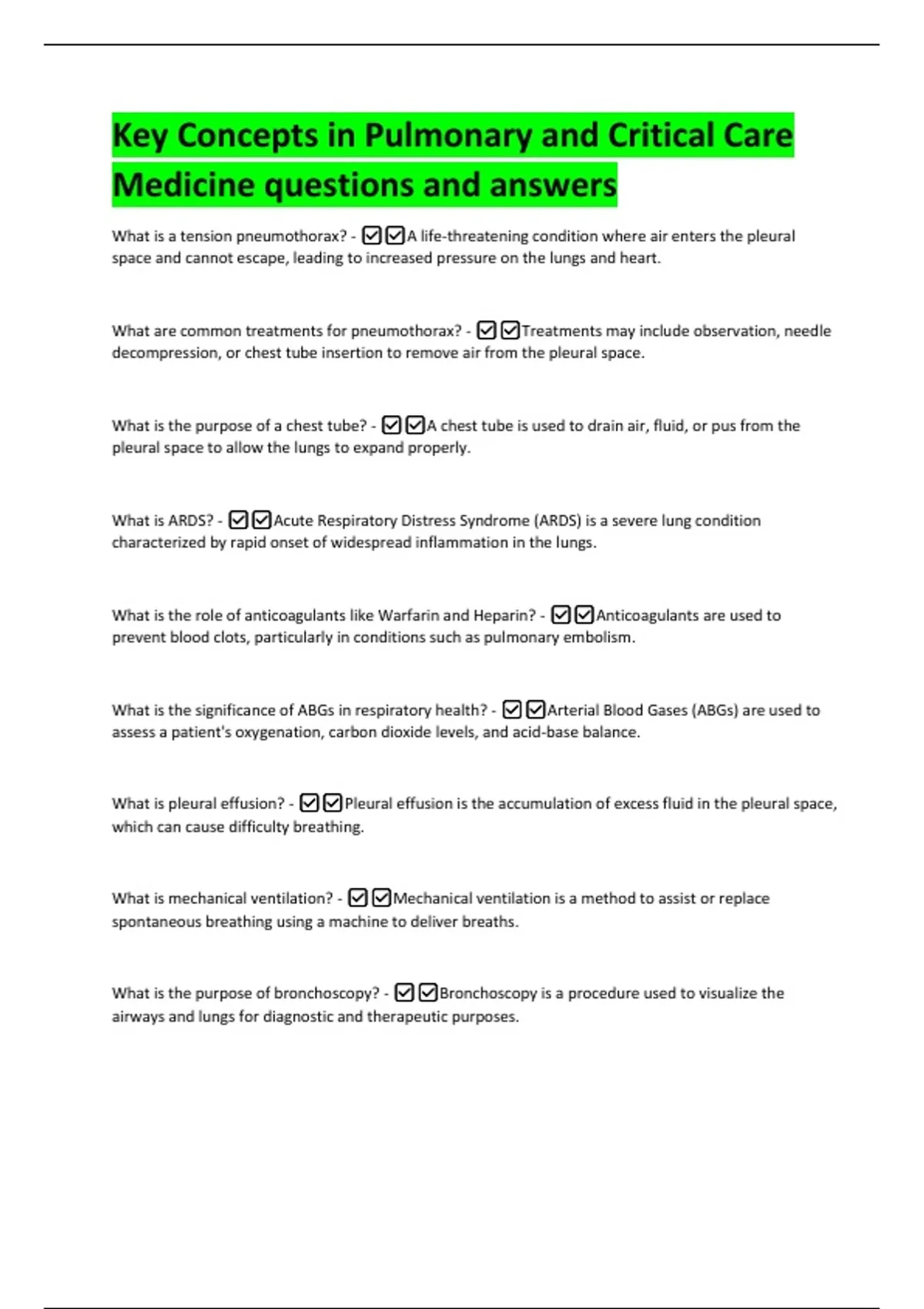 Key Concepts in Pulmonary and Critical Care Medicine questions and answers

What is a tension pneumothorax? - ☑☑A life-threatening condition where air enters the pleural space and cannot escape, leading to increased pressure on the lungs and heart.

What are common treatments for pneumothorax? - ☑☑Treatments may include observation, needle decompression, or chest tube insertion to remove air from the pleural space.

What is the purpose of a chest tube? - ☑☑A chest tube is used to drain air, fluid, or pus from the pleural space to allow the lungs to expand properly.

What is ARDS? - ☑☑Acute Respiratory Distress Syndrome (ARDS) is a severe lung condition characterized by rapid onset of widespread inflammation in the lungs.

What is the role of anticoagulants like Warfarin and Heparin? - ☑☑Anticoagulants are used to prevent blood clots, particularly in conditions such as pulmonary embolism.

What is the significance of ABGs in respiratory health? - ☑☑Arterial Blood Gases (ABGs) are used to assess a patient's oxygenation, carbon dioxide levels, and acid-base balance.

What is pleural effusion? - ☑☑Pleural effusion is the accumulation of excess fluid in the pleural space, which can cause difficulty breathing.

What is mechanical ventilation? - ☑☑Mechanical ventilation is a method to assist or replace spontaneous breathing using a machine to deliver breaths.

What is the purpose of bronchoscopy? - ☑☑Bronchoscopy is a procedure used to visualize the airways and lungs for diagnostic and therapeutic purposes.